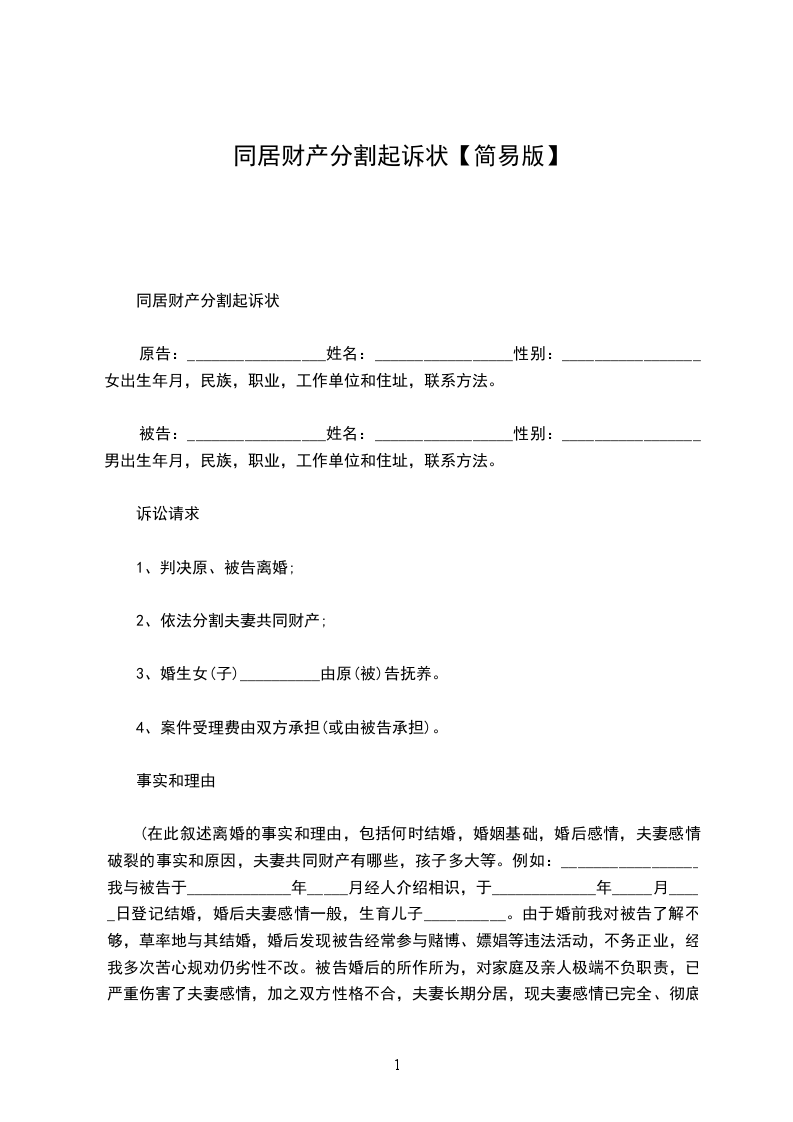 同居财产分割起诉状【简易版】

同居财产分割起诉状

原告：_________________姓名：_________________性别：_________________女出生年月，民族，职业，工作单位和住址，联系方法。

被告：_________________姓名：_________________性别：_________________男出生年月，民族，职业，工作单位和住址，联系方法。

诉讼请求

1、判决原、被告离婚;

2、依法分割夫妻共同财产;

3、婚生女(子)__________由原(被)告抚养。

4、案件受理费由双方承担(或由被告承担)。

事实和理由

(在此叙述离婚的事实和理由，包括何时结婚，婚姻基础，婚后感情，夫妻感情破裂的事实和原因，夫妻共同财产有哪些，孩子多大等。例如：_________________我与被告于_____________年_____月经人介绍相识，于_____________年_____月_____日登记结婚，婚后夫妻感情一般，生育儿子__________。由于婚前我对被告了解不够，草率地与其结婚，婚后发现被告经常参与赌博、嫖娼等违法活动，不务正业，经我多次苦心规劝仍劣性不改。被告婚后的所作所为，对家庭及亲人极端不负职责，已严重伤害了夫妻感情，加之双方性格不合，夫妻长期分居，现夫妻感情已完全、彻底

1